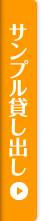 サンプル貸し出し